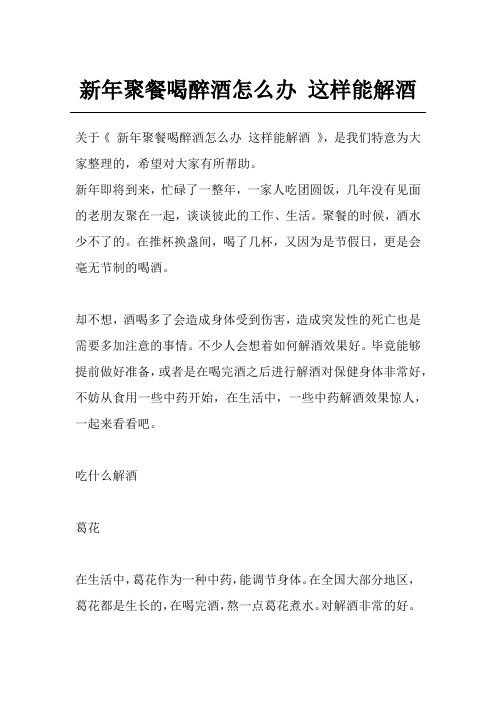 新年聚餐喝醉酒怎么办 这样能解酒

关于《 新年聚餐喝醉酒怎么办 这样能解酒 》，是我们特意为大家整理的，希望对大家有所帮助。

新年即将到来，忙碌了一整年，一家人吃团圆饭，几年没有见面的老朋友聚在一起，谈谈彼此的工作、生活。聚餐的时候，酒水少不了的。在推杯换盏间，喝了几杯，又因为是节假日，更是会毫无节制的喝酒。

却不想，酒喝多了会造成身体受到伤害，造成突发性的死亡也是需要多加注意的事情。不少人会想着如何解酒效果好。毕竟能够提前做好准备，或者是在喝完酒之后进行解酒对保健身体非常好，不妨从食用一些中药开始，在生活中，一些中药解酒效果惊人，一起来看看吧。

吃什么解酒

葛花

在生活中，葛花作为一种中药，能调节身体。在全国大部分地区，葛花都是生长的，在喝完酒，熬一点葛花煮水。对解酒非常的好。